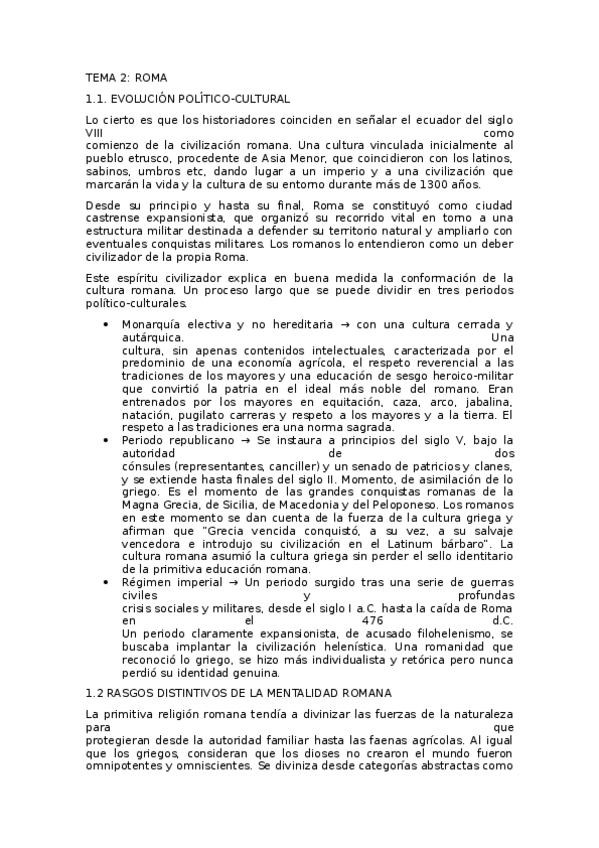 TEMA 2: ROMA

1.1. EVOLUCIÓN POLÍTICO-CULTURAL

Lo cierto es que los historiadores coinciden en señalar el ecuador del siglo VIII como comienzo de la civilización romana. Una cultura vinculada inicialmente al pueblo etrusco, procedente de Asia Menor, que coincidieron con los latinos, sabinos, umbros etc, dando lugar a un imperio y a una civilización que marcarán la vida y la cultura de su entorno durante más de 1300 años.

Desde su principio y hasta su final, Roma se constituyó como ciudad castrense expansionista, que organizó su recorrido vital en torno a una estructura militar destinada a defender su territorio natural y ampliarlo con eventuales conquistas militares. Los romanos lo entendieron como un deber civilizador de la propia Roma.

Este espíritu civilizador explica en buena medida la conformación de la cultura romana. Un proceso largo que se puede dividir en tres periodos político-culturales.

• Monarquía electiva y no hereditaria → con una cultura cerrada y autárquica. Una cultura, sin apenas contenidos intelectuales, caracterizada por el predominio de una economía agrícola, el respeto reverencial a las tradiciones de los mayores y una educación de sesgo heroico-militar que convirtió la patria en el ideal más noble del romano. Eran entrenados por los mayores en equitación, caza, arco, jabalina, natación, pugilato carreras y respeto a los mayores y a la tierra. El respeto a las tradiciones era una norma sagrada.
• Periodo republicano → Se instaura a principios del siglo V, bajo la autoridad de dos cónsules (representantes, canciller) y un senado de patricios y clanes, y se extiende hasta finales del siglo II. Momento, de asimilación de lo griego. Es el momento de las grandes conquistas romanas de la Magna Grecia, de Sicilia, de Macedonia y del Peloponeso. Los romanos en este momento se dan cuenta de la fuerza de la cultura griega y afirman que "Grecia vencida conquistó, a su vez, a su salvaje vencedora e introdujo su civilización en el Latinum bárbaro". La cultura romana asumió la cultura griega sin perder el sello identitario de la primitiva educación romana.
• Régimen imperial → Un periodo surgido tras una serie de guerras civiles y profundas crisis sociales y militares, desde el siglo I a.C. hasta la caída de Roma en el 476 d.C. Un periodo claramente expansionista, de acusado filohelenismo, se buscaba implantar la civilización helenística. Una romanidad que reconoció lo griego, se hizo más individualista y retórica pero nunca perdió su identidad genuina.

1.2 RASGOS DISTINTIVOS DE LA MENTALIDAD ROMANA

La primitiva religión romana tendía a divinizar las fuerzas de la naturaleza para que protegieran desde la autoridad familiar hasta las faenas agrícolas. Al igual que los griegos, consideran que los dioses no crearon el mundo fueron omnipotentes y omniscientes. Se diviniza desde categorías abstractas como